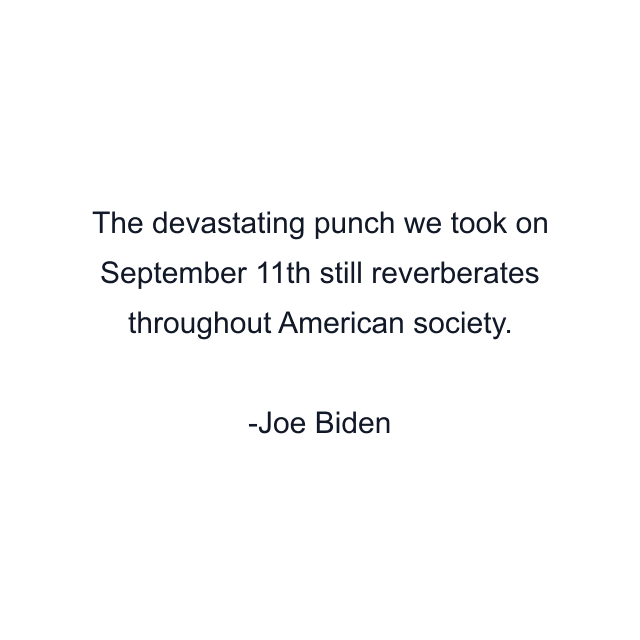 The devastating punch we took on September 11th still reverberates throughout American society.

-Joe Biden